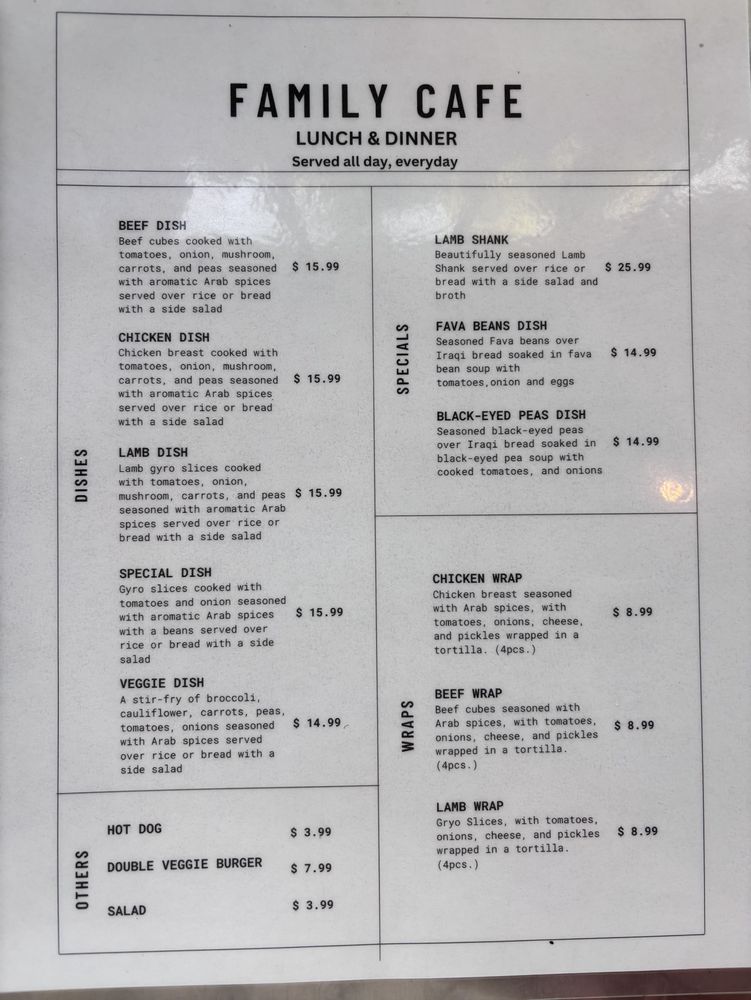 FAMILY CAFE
LUNCH & DINNER
Served all day, everyday

DISHES

BEEF DISH
Beef cubes cooked with tomatoes, onion, mushroom, carrots, and peas seasoned with aromatic Arab spices served over rice or bread with a side salad
$ 15.99

CHICKEN DISH
Chicken breast cooked with tomatoes, onion, mushroom, carrots, and peas seasoned with aromatic Arab spices served over rice or bread with a side salad
$ 15.99

LAMB DISH
Lamb gyro slices cooked with tomatoes, onion, mushroom, carrots, and peas seasoned with aromatic Arab spices served over rice or bread with a side salad
$ 15.99

SPECIAL DISH
Gyro slices cooked with tomatoes and onion seasoned with aromatic Arab spices with a beans served over rice or bread with a side salad
$ 15.99

VEGGIE DISH
A stir-fry of broccoli, cauliflower, carrots, peas, tomatoes, onions seasoned with Arab spices served over rice or bread with a side salad
$ 14.99

OTHERS

HOT DOG $ 3.99
DOUBLE VEGGIE BURGER $ 7.99
SALAD $ 3.99

SPECIALS

LAMB SHANK
Beautifully seasoned Lamb Shank served over rice or bread with a side salad and broth
$ 25.99

FAVA BEANS DISH
Seasoned Fava beans over Iraqi bread soaked in fava bean soup with tomatoes,onion and eggs
$ 14.99

BLACK-EYED PEAS DISH
Seasoned black-eyed peas over Iraqi bread soaked in black-eyed pea soup with cooked tomatoes, and onions
$ 14.99

WRAPS

CHICKEN WRAP
Chicken breast seasoned with Arab spices, with tomatoes, onions, cheese, and pickles wrapped in a tortilla. (4pcs.)
$ 8.99

BEEF WRAP
Beef cubes seasoned with Arab spices, with tomatoes, onions, cheese, and pickles wrapped in a tortilla. (4pcs.)
$ 8.99

LAMB WRAP
Gryo Slices, with tomatoes, onions, cheese, and pickles wrapped in a tortilla. (4pcs.)
$ 8.99